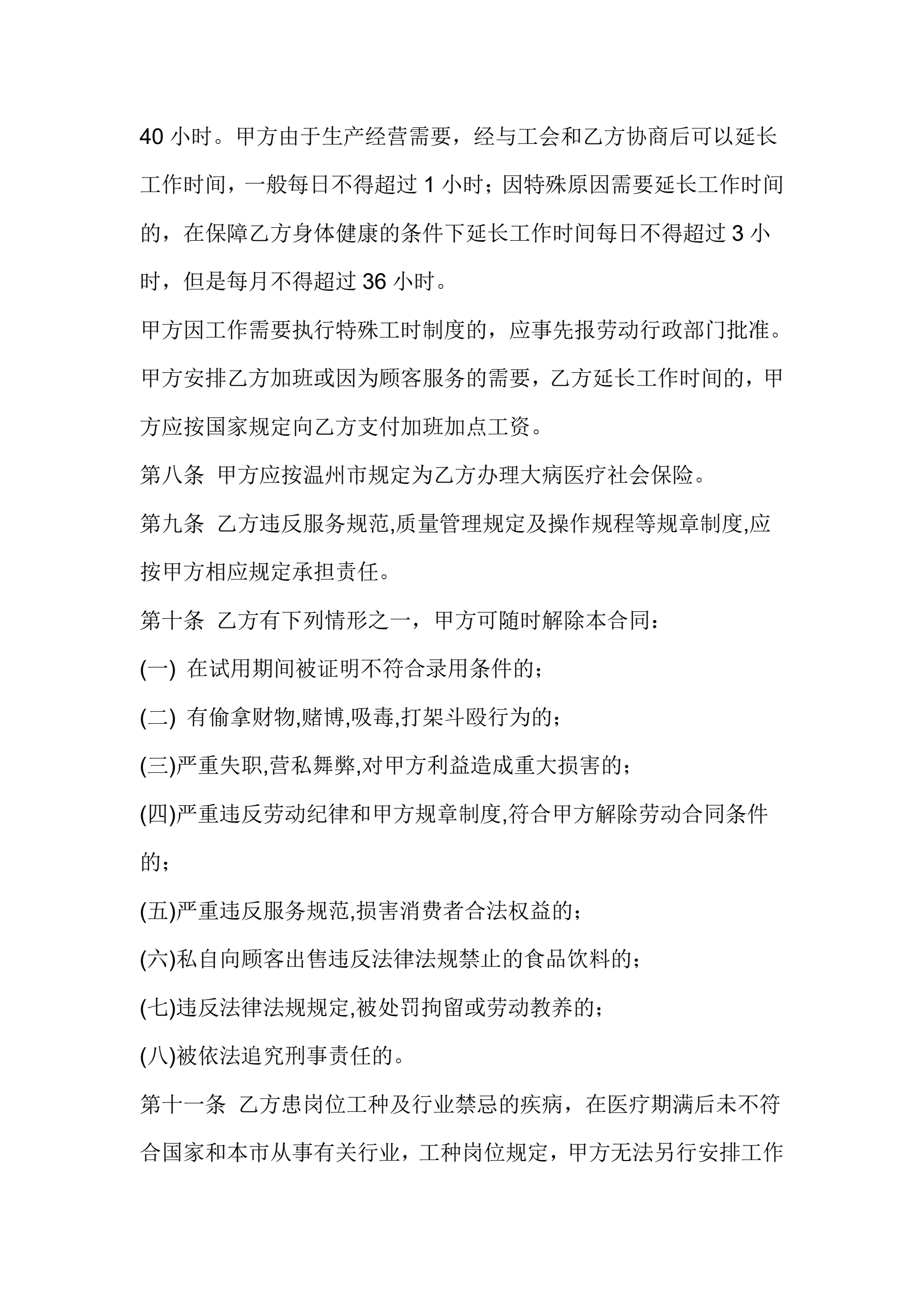 40 小时。甲方由于生产经营需要，经与工会和乙方协商后可以延长工作时间，一般每日不得超过 1 小时；因特殊原因需要延长工作时间的，在保障乙方身体健康的条件下延长工作时间每日不得超过 3 小时，但是每月不得超过 36 小时。

甲方因工作需要执行特殊工时制度的，应事先报劳动行政部门批准。

甲方安排乙方加班或因为顾客服务的需要，乙方延长工作时间的，甲方应按国家规定向乙方支付加班加点工资。

第八条 甲方应按温州市规定为乙方办理大病医疗社会保险。

第九条 乙方违反服务规范,质量管理规定及操作规程等规章制度,应按甲方相应规定承担责任。

第十条 乙方有下列情形之一，甲方可随时解除本合同：

(一) 在试用期间被证明不符合录用条件的；

(二) 有偷拿财物,赌博,吸毒,打架斗殴行为的；

(三)严重失职,营私舞弊,对甲方利益造成重大损害的；

(四)严重违反劳动纪律和甲方规章制度,符合甲方解除劳动合同条件的；

(五)严重违反服务规范,损害消费者合法权益的；

(六)私自向顾客出售违反法律法规禁止的食品饮料的；

(七)违反法律法规规定,被处罚拘留或劳动教养的；

(八)被依法追究刑事责任的。

第十一条 乙方患岗位工种及行业禁忌的疾病，在医疗期满后未不符合国家和本市从事有关行业，工种岗位规定，甲方无法另行安排工作